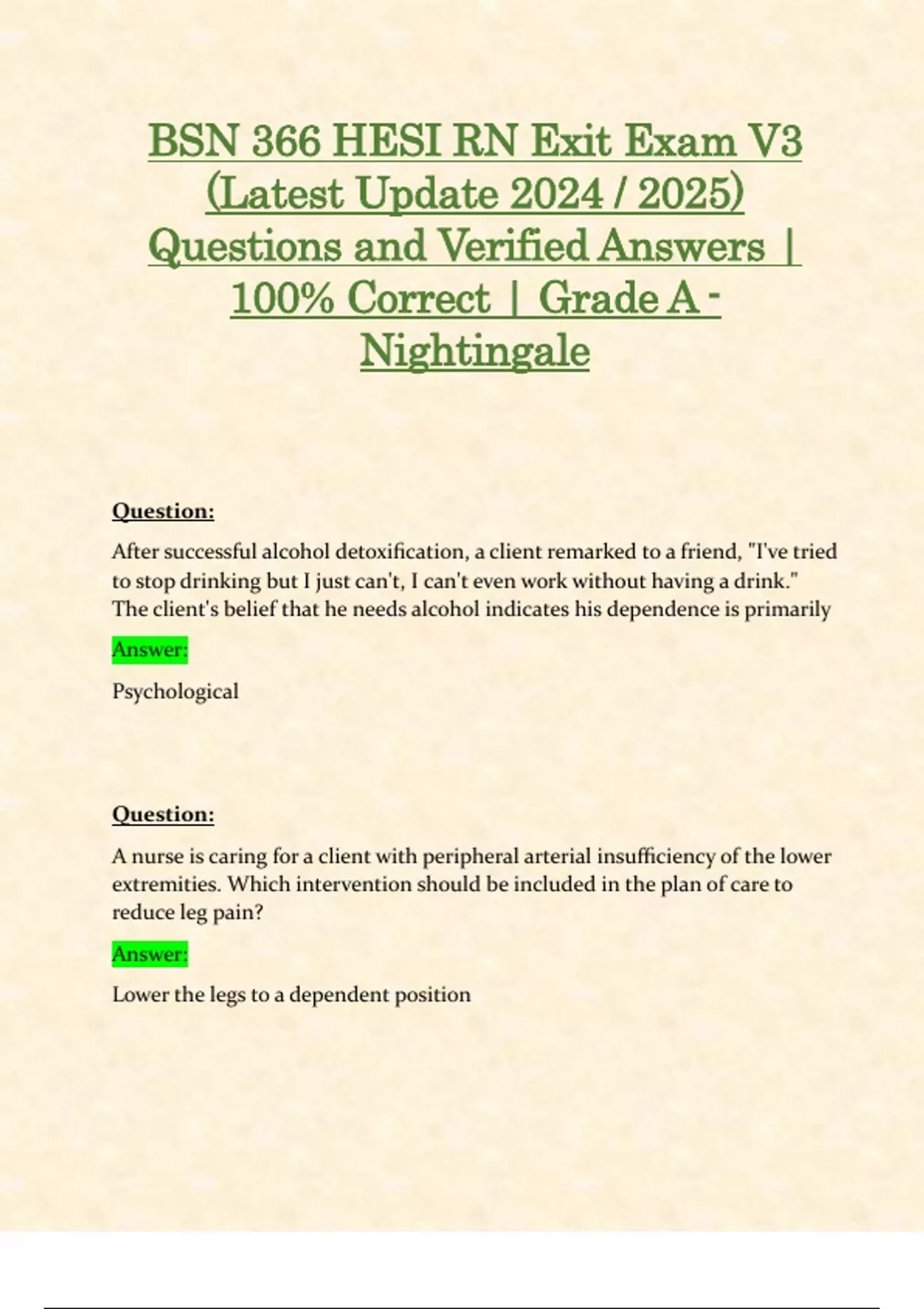 BSN 366 HESI RN Exit Exam V3 (Latest Update 2024 / 2025) Questions and Verified Answers | 100% Correct | Grade A - Nightingale

Question:

After successful alcohol detoxification, a client remarked to a friend, "I've tried to stop drinking but I just can't, I can't even work without having a drink." The client's belief that he needs alcohol indicates his dependence is primarily

Answer:

Psychological

Question:

A nurse is caring for a client with peripheral arterial insufficiency of the lower extremities. Which intervention should be included in the plan of care to reduce leg pain?

Answer:

Lower the legs to a dependent position